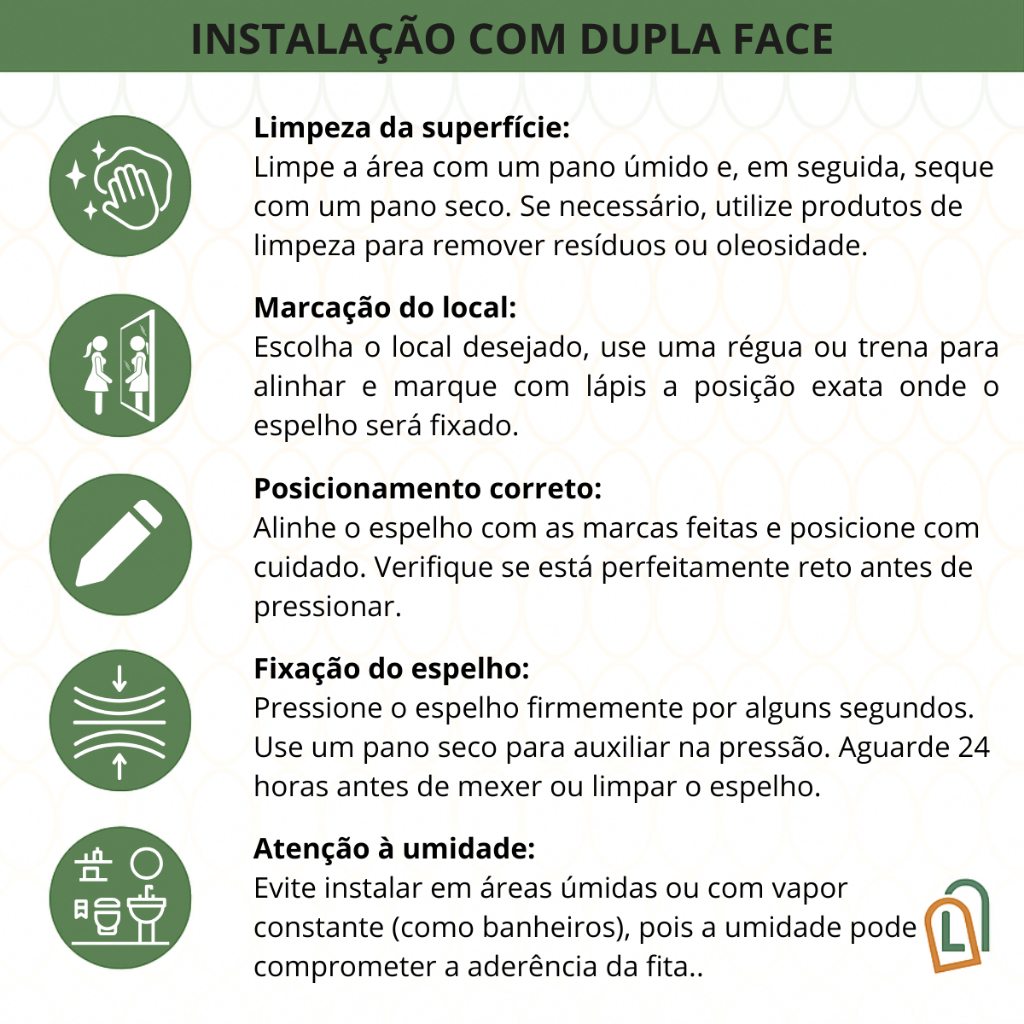 INSTALAÇÃO COM DUPLA FACE

Limpeza da superfície:
Limpe a área com um pano úmido e, em seguida, seque com um pano seco. Se necessário, utilize produtos de limpeza para remover resíduos ou oleosidade.

Marcação do local:
Escolha o local desejado, use uma régua ou trena para alinhar e marque com lápis a posição exata onde o espelho será fixado.

Posicionamento correto:
Alinhe o espelho com as marcas feitas e posicione com cuidado. Verifique se está perfeitamente reto antes de pressionar.

Fixação do espelho:
Pressione o espelho firmemente por alguns segundos. Use um pano seco para auxiliar na pressão. Aguarde 24 horas antes de mexer ou limpar o espelho.

Atenção à umidade:
Evite instalar em áreas úmidas ou com vapor constante (como banheiros), pois a umidade pode comprometer a aderência da fita..

L